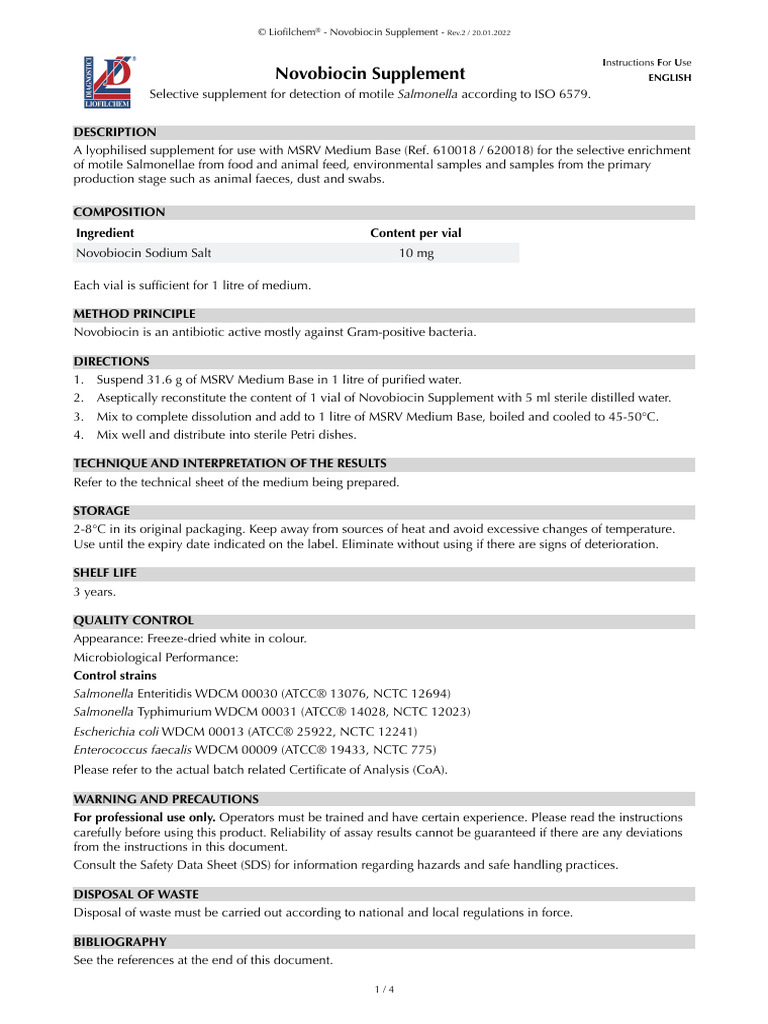 © Liofilchem® - Novobiocin Supplement - Rev.2 / 20.01.2022

DIAGNOSTICI LIOFILCHEM

Instructions For Use
ENGLISH

Novobiocin Supplement

Selective supplement for detection of motile Salmonella according to ISO 6579.

DESCRIPTION
A lyophilised supplement for use with MSRV Medium Base (Ref. 610018 / 620018) for the selective enrichment of motile Salmonellae from food and animal feed, environmental samples and samples from the primary production stage such as animal faeces, dust and swabs.

COMPOSITION

| Ingredient | Content per vial |
|---|---|
| Novobiocin Sodium Salt | 10 mg |

Each vial is sufficient for 1 litre of medium.

METHOD PRINCIPLE
Novobiocin is an antibiotic active mostly against Gram-positive bacteria.

DIRECTIONS
1. Suspend 31.6 g of MSRV Medium Base in 1 litre of purified water.
2. Aseptically reconstitute the content of 1 vial of Novobiocin Supplement with 5 ml sterile distilled water.
3. Mix to complete dissolution and add to 1 litre of MSRV Medium Base, boiled and cooled to 45-50°C.
4. Mix well and distribute into sterile Petri dishes.

TECHNIQUE AND INTERPRETATION OF THE RESULTS
Refer to the technical sheet of the medium being prepared.

STORAGE
2-8°C in its original packaging. Keep away from sources of heat and avoid excessive changes of temperature. Use until the expiry date indicated on the label. Eliminate without using if there are signs of deterioration.

SHELF LIFE
3 years.

QUALITY CONTROL
Appearance: Freeze-dried white in colour.
Microbiological Performance:
Control strains
Salmonella Enteritidis WDCM 00030 (ATCC® 13076, NCTC 12694)
Salmonella Typhimurium WDCM 00031 (ATCC® 14028, NCTC 12023)
Escherichia coli WDCM 00013 (ATCC® 25922, NCTC 12241)
Enterococcus faecalis WDCM 00009 (ATCC® 19433, NCTC 775)
Please refer to the actual batch related Certificate of Analysis (CoA).

WARNING AND PRECAUTIONS
For professional use only. Operators must be trained and have certain experience. Please read the instructions carefully before using this product. Reliability of assay results cannot be guaranteed if there are any deviations from the instructions in this document.
Consult the Safety Data Sheet (SDS) for information regarding hazards and safe handling practices.

DISPOSAL OF WASTE
Disposal of waste must be carried out according to national and local regulations in force.

BIBLIOGRAPHY
See the references at the end of this document.

1 / 4